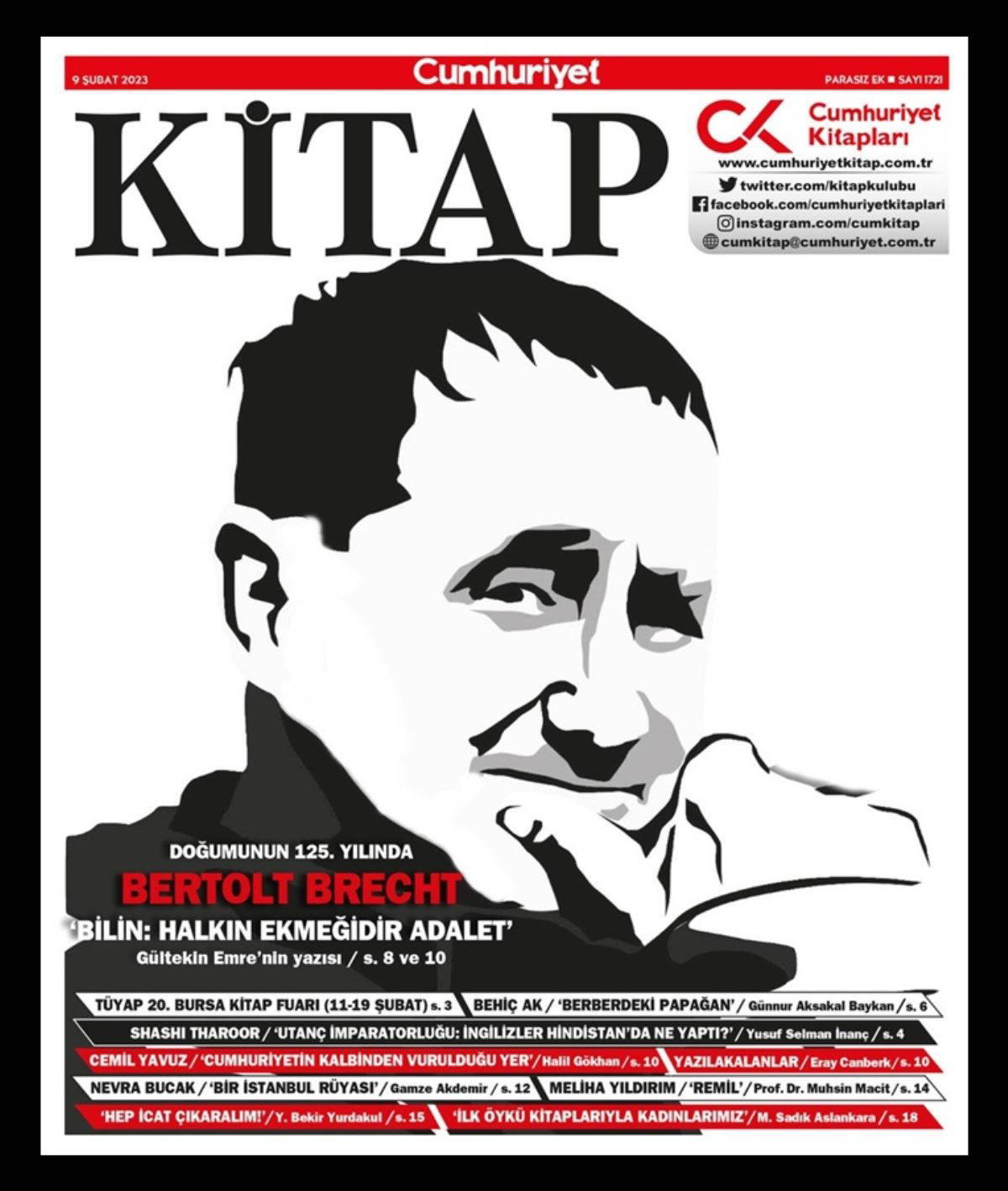 9 ŞUBAT 2023

Cumhuriyet

PARASIZ EK ■ SAYI 1721

KİTAP

CK Cumhuriyet Kitapları

www.cumhuriyetkitap.com.tr

twitter.com/kitapkulubu

facebook.com/cumhuriyetkitaplari

instagram.com/cumkitap

cumkitap@cumhuriyet.com.tr

DOĞUMUNUN 125. YILINDA

BERTOLT BRECHT

'BİLİN: HALKIN EKMEĞİDİR ADALET'

Gültekin Emre'nin yazısı / s. 8 ve 10

TÜYAP 20. BURSA KİTAP FUARI (11-19 ŞUBAT) s. 3

BEHİÇ AK / 'BERBERDEKİ PAPAĞAN' / Günnur Aksakal Baykan / s. 6

SHASHI THAROOR / 'UTANÇ İMPARATORLUĞU: İNGİLİZLER HİNDİSTAN'DA NE YAPTI?' / Yusuf Selman İnanç / s. 4

CEMİL YAVUZ / 'CUMHURİYETİN KALBİNDEN VURULDUĞU YER' / Halil Gökhan / s. 10

YAZILAKALANLAR / Eray Canberk / s. 10

NEVRA BUCAK / 'BİR İSTANBUL RÜYASI' / Gamze Akdemir / s. 12

MELİHA YILDIRIM / 'REMİL' / Prof. Dr. Muhsin Macit / s. 14

'HEP İCAT ÇIKARALIM!' / Y. Bekir Yurdakul / s. 15

'İLK ÖYKÜ KİTAPLARIYLA KADINLARIMIZ' / M. Sadık Aslankara / s. 18